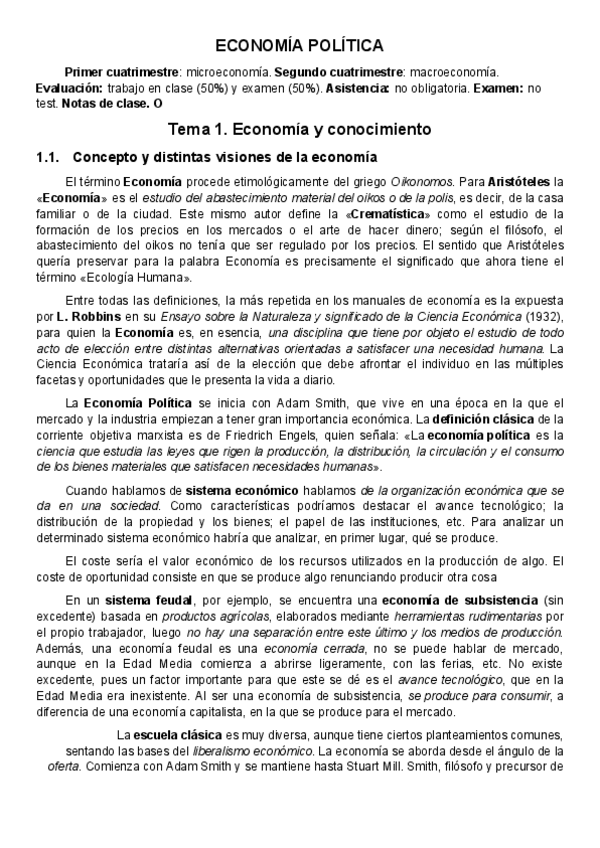 ECONOMÍA POLÍTICA

Primer cuatrimestre: microeconomía. Segundo cuatrimestre: macroeconomía. Evaluación: trabajo en clase (50%) y examen (50%). Asistencia: no obligatoria. Examen: no test. Notas de clase. O

Tema 1. Economía y conocimiento

1.1. Concepto y distintas visiones de la economía

El término Economía procede etimológicamente del griego Oikonomos. Para Aristóteles la «Economía» es el estudio del abastecimiento material del oikos o de la polis, es decir, de la casa familiar o de la ciudad. Este mismo autor define la «Crematística» como el estudio de la formación de los precios en los mercados o el arte de hacer dinero; según el filósofo, el abastecimiento del oikos no tenía que ser regulado por los precios. El sentido que Aristóteles quería preservar para la palabra Economía es precisamente el significado que ahora tiene el término «Ecología Humana».

Entre todas las definiciones, la más repetida en los manuales de economía es la expuesta por L. Robbins en su Ensayo sobre la Naturaleza y significado de la Ciencia Económica (1932), para quien la Economía es, en esencia, una disciplina que tiene por objeto el estudio de todo acto de elección entre distintas alternativas orientadas a satisfacer una necesidad humana. La Ciencia Económica trataría así de la elección que debe afrontar el individuo en las múltiples facetas y oportunidades que le presenta la vida a diario.

La Economía Política se inicia con Adam Smith, que vive en una época en la que el mercado y la industria empiezan a tener gran importancia económica. La definición clásica de la corriente objetiva marxista es de Friedrich Engels, quien señala: «La economía política es la ciencia que estudia las leyes que rigen la producción, la distribución, la circulación y el consumo de los bienes materiales que satisfacen necesidades humanas».

Cuando hablamos de sistema económico hablamos de la organización económica que se da en una sociedad. Como características podríamos destacar el avance tecnológico; la distribución de la propiedad y los bienes; el papel de las instituciones, etc. Para analizar un determinado sistema económico habría que analizar, en primer lugar, qué se produce.

El coste sería el valor económico de los recursos utilizados en la producción de algo. El coste de oportunidad consiste en que se produce algo renunciando producir otra cosa

En un sistema feudal, por ejemplo, se encuentra una economía de subsistencia (sin excedente) basada en productos agrícolas, elaborados mediante herramientas rudimentarias por el propio trabajador, luego no hay una separación entre este último y los medios de producción. Además, una economía feudal es una economía cerrada, no se puede hablar de mercado, aunque en la Edad Media comienza a abrirse ligeramente, con las ferias, etc. No existe excedente, pues un factor importante para que este se dé es el avance tecnológico, que en la Edad Media era inexistente. Al ser una economía de subsistencia, se produce para consumir, a diferencia de una economía capitalista, en la que se produce para el mercado.

La escuela clásica es muy diversa, aunque tiene ciertos planteamientos comunes, sentando las bases del liberalismo económico. La economía se aborda desde el ángulo de la oferta. Comienza con Adam Smith y se mantiene hasta Stuart Mill. Smith, filósofo y precursor de